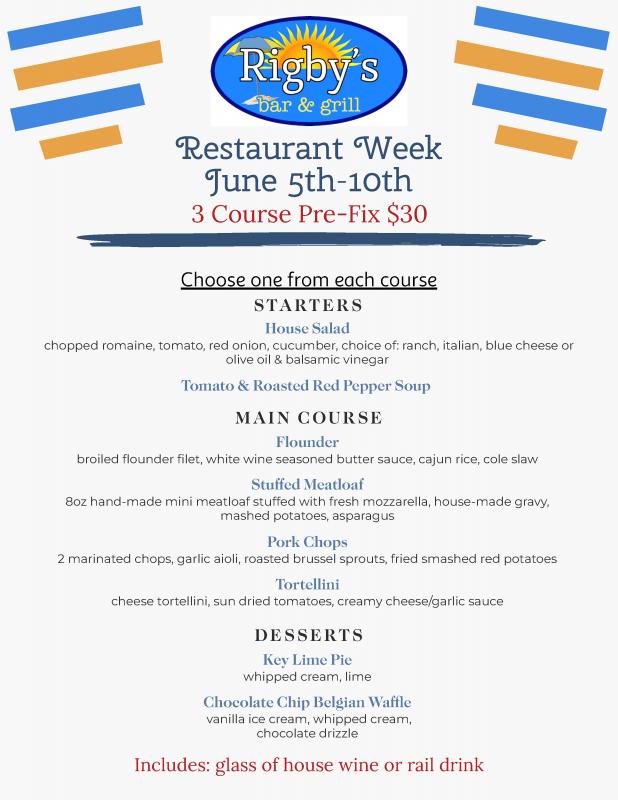 Rigby's
bar & grill

Restaurant Week
June 5th-10th
3 Course Pre-Fix $30

Choose one from each course

STARTERS

House Salad
chopped romaine, tomato, red onion, cucumber, choice of: ranch, italian, blue cheese or olive oil & balsamic vinegar

Tomato & Roasted Red Pepper Soup

MAIN COURSE

Flounder
broiled flounder filet, white wine seasoned butter sauce, cajun rice, cole slaw

Stuffed Meatloaf
8oz hand-made mini meatloaf stuffed with fresh mozzarella, house-made gravy, mashed potatoes, asparagus

Pork Chops
2 marinated chops, garlic aioli, roasted brussel sprouts, fried smashed red potatoes

Tortellini
cheese tortellini, sun dried tomatoes, creamy cheese/garlic sauce

DESSERTS

Key Lime Pie
whipped cream, lime

Chocolate Chip Belgian Waffle
vanilla ice cream, whipped cream, chocolate drizzle

Includes: glass of house wine or rail drink